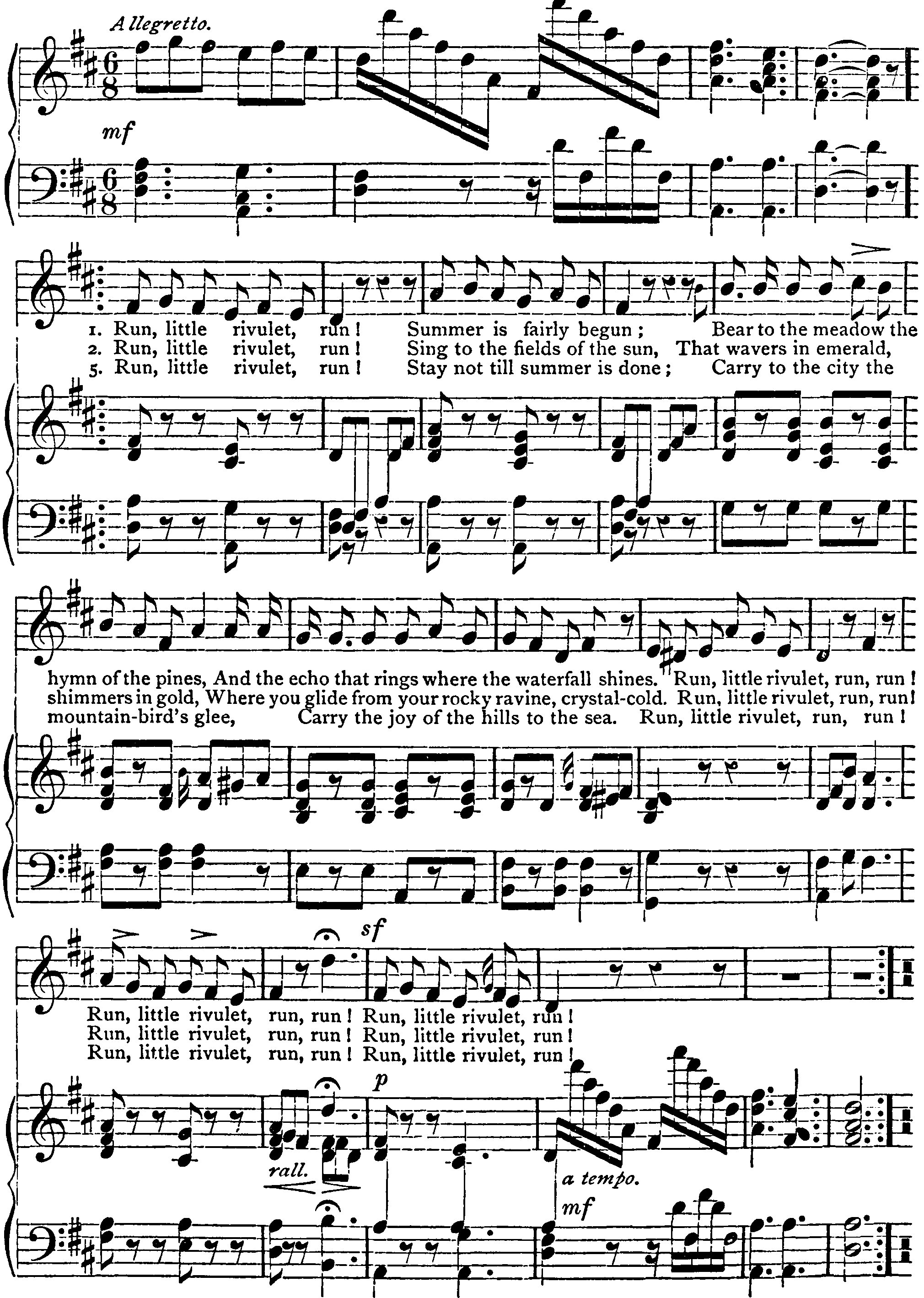 Allegretto.

mf

1. Run, little rivulet, run! Summer is fairly begun; Bear to the meadow the
2. Run, little rivulet, run! Sing to the fields of the sun, That wavers in emerald,
5. Run, little rivulet, run! Stay not till summer is done; Carry to the city the

hymn of the pines, And the echo that rings where the waterfall shines. Run, little rivulet, run, run!
shimmers in gold, Where you glide from your rocky ravine, crystal-cold. Run, little rivulet, run, run!
mountain-bird's glee, Carry the joy of the hills to the sea. Run, little rivulet, run, run!

sf

Run, little rivulet, run, run! Run, little rivulet, run!
Run, little rivulet, run, run! Run, little rivulet, run!
Run, little rivulet, run, run! Run, little rivulet, run!

p

rall.

a tempo.

mf